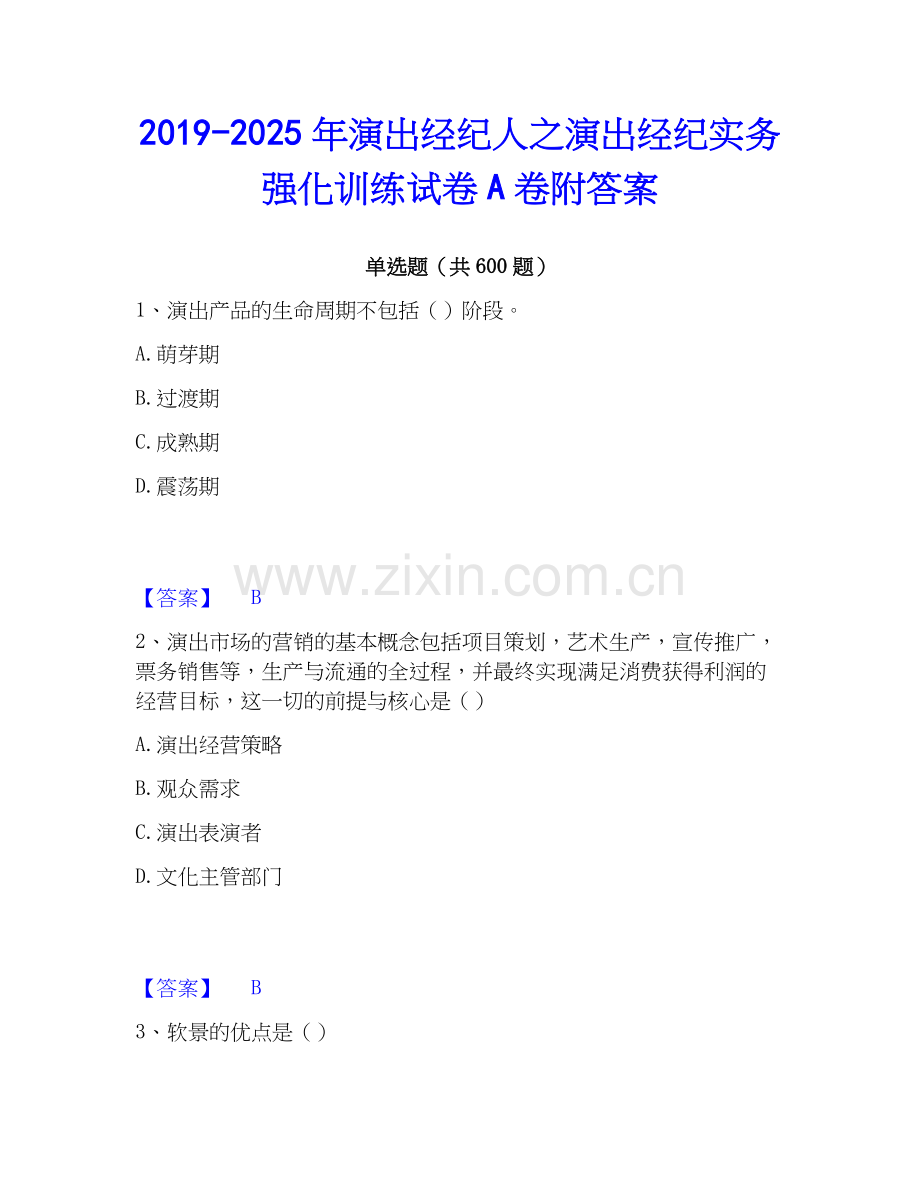 2019-2025年演出经纪人之演出经纪实务强化训练试卷A卷附答案

单选题（共600题）

1、演出产品的生命周期不包括（）阶段。

A.萌芽期

B.过渡期

C.成熟期

D.震荡期

【答案】 B

2、演出市场的营销的基本概念包括项目策划，艺术生产，宣传推广，票务销售等，生产与流通的全过程，并最终实现满足消费获得利润的经营目标，这一切的前提与核心是（）

A.演出经营策略

B.观众需求

C.演出表演者

D.文化主管部门

【答案】 B

3、软景的优点是（）

www.zixin.com.cn